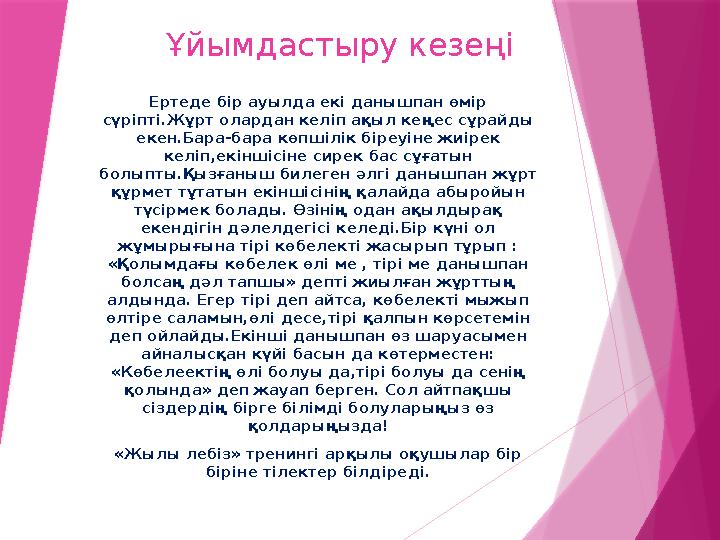 Ұйымдастыру кезеңі

Ертеде бір ауылда екі данышпан өмір сүріпті.Жұрт олардан келіп ақыл кеңес сұрайды екен.Бара-бара көпшілік біреуіне жиірек келіп,екіншісіне сирек бас сұғатын болыпты.Қызғаныш билеген әлгі данышпан жұрт құрмет тұтатын екіншісінің қалайда абыройын түсірмек болады. Өзінің одан ақылдырақ екендігін дәлелдегісі келеді.Бір күні ол жұмырығына тірі көбелекті жасырып тұрып : «Қолымдағы көбелек өлі ме , тірі ме данышпан болсаң дәл тапшы» депті жиылған жұрттың алдында. Егер тірі деп айтса, көбелекті мыжып өлтіре саламын,өлі десе,тірі қалпын көрсетемін деп ойлайды.Екінші данышпан өз шаруасымен айналысқан күйі басын да көтерместен: «Көбелеектің өлі болуы да,тірі болуы да сенің қолында» деп жауап берген. Сол айтпақшы сіздердің бірге білімді болуларыңыз өз қолдарыңызда!

«Жылы лебіз» тренингі арқылы оқушылар бір біріне тілектер білдіреді.